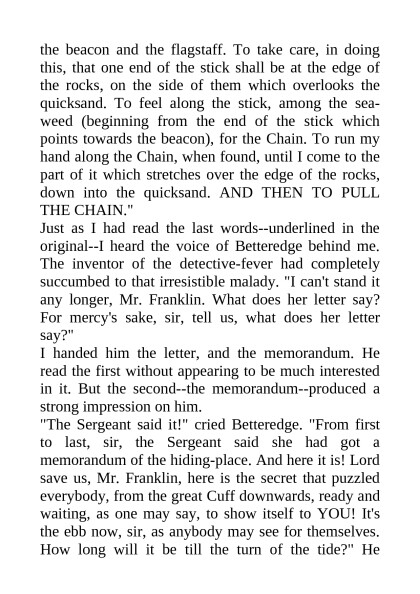 the beacon and the flagstaff. To take care, in doing this, that one end of the stick shall be at the edge of the rocks, on the side of them which overlooks the quicksand. To feel along the stick, among the seaweed (beginning from the end of the stick which points towards the beacon), for the Chain. To run my hand along the Chain, when found, until I come to the part of it which stretches over the edge of the rocks, down into the quicksand. AND THEN TO PULL THE CHAIN."

Just as I had read the last words--underlined in the original--I heard the voice of Betteredge behind me. The inventor of the detective-fever had completely succumbed to that irresistible malady. "I can't stand it any longer, Mr. Franklin. What does her letter say? For mercy's sake, sir, tell us, what does her letter say?"

I handed him the letter, and the memorandum. He read the first without appearing to be much interested in it. But the second--the memorandum--produced a strong impression on him.

"The Sergeant said it!" cried Betteredge. "From first to last, sir, the Sergeant said she had got a memorandum of the hiding-place. And here it is! Lord save us, Mr. Franklin, here is the secret that puzzled everybody, from the great Cuff downwards, ready and waiting, as one may say, to show itself to YOU! It's the ebb now, sir, as anybody may see for themselves. How long will it be till the turn of the tide?" He